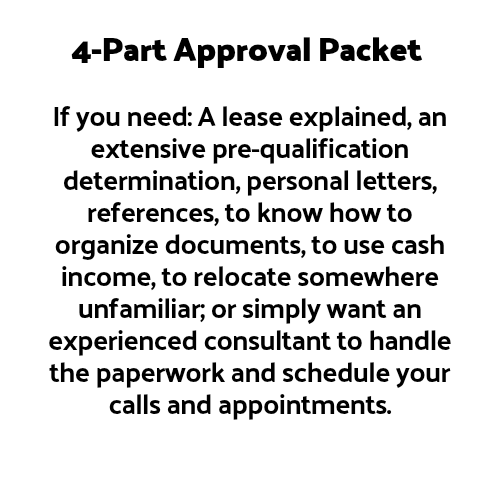 4-Part Approval Packet

If you need: A lease explained, an extensive pre-qualification determination, personal letters, references, to know how to organize documents, to use cash income, to relocate somewhere unfamiliar; or simply want an experienced consultant to handle the paperwork and schedule your calls and appointments.